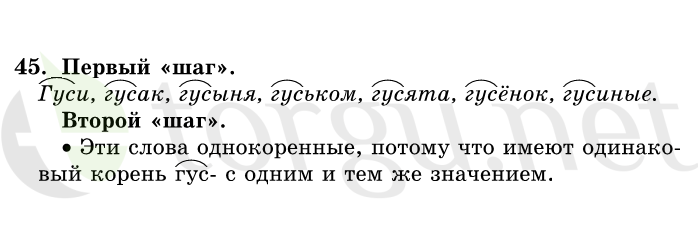 45. Первый «шаг».
Гуси, гусак, гусыня, гуськом, гусята, гусёнок, гусиные.
Второй «шаг».
• Эти слова однокоренные, потому что имеют одинаковый корень гус- с одним и тем же значением.

torgu.net